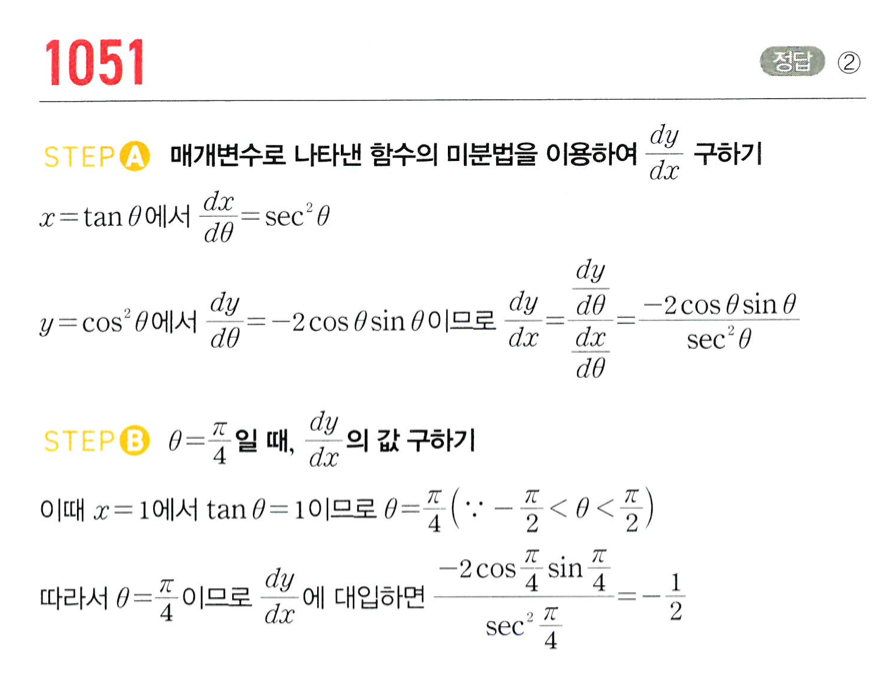 1051

정답 ②

STEP A 매개변수로 나타낸 함수의 미분법을 이용하여 $\frac{dy}{dx}$ 구하기

$x=\tan\theta$에서 $\frac{dx}{d\theta}=\sec^2\theta$

$y=\cos^2\theta$에서 $\frac{dy}{d\theta}=-2\cos\theta\sin\theta$이므로 $\frac{dy}{dx}=\frac{\frac{dy}{d\theta}}{\frac{dx}{d\theta}}=\frac{-2\cos\theta\sin\theta}{\sec^2\theta}$

STEP B $\theta=\frac{\pi}{4}$일 때, $\frac{dy}{dx}$의 값 구하기

이때 $x=1$에서 $\tan\theta=1$이므로 $\theta=\frac{\pi}{4}\left(\because -\frac{\pi}{2}<\theta<\frac{\pi}{2}\right)$

따라서 $\theta=\frac{\pi}{4}$이므로 $\frac{dy}{dx}$에 대입하면 $\frac{-2\cos\frac{\pi}{4}\sin\frac{\pi}{4}}{\sec^2\frac{\pi}{4}}=-\frac{1}{2}$